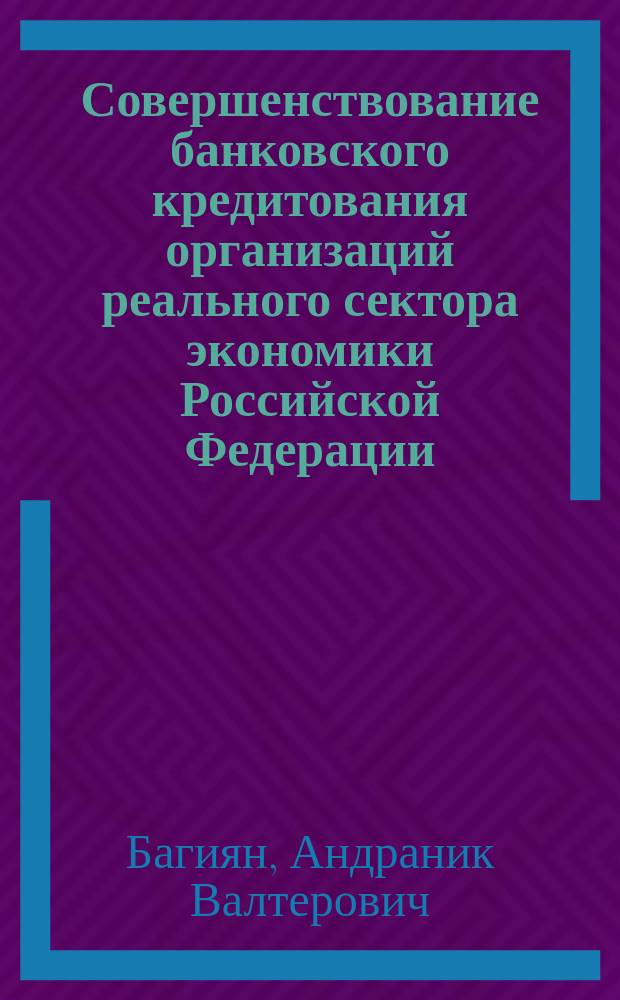 Совершенствование банковского кредитования организаций реального сектора экономики Российской Федерации

Багиян, Андраник Валтерович